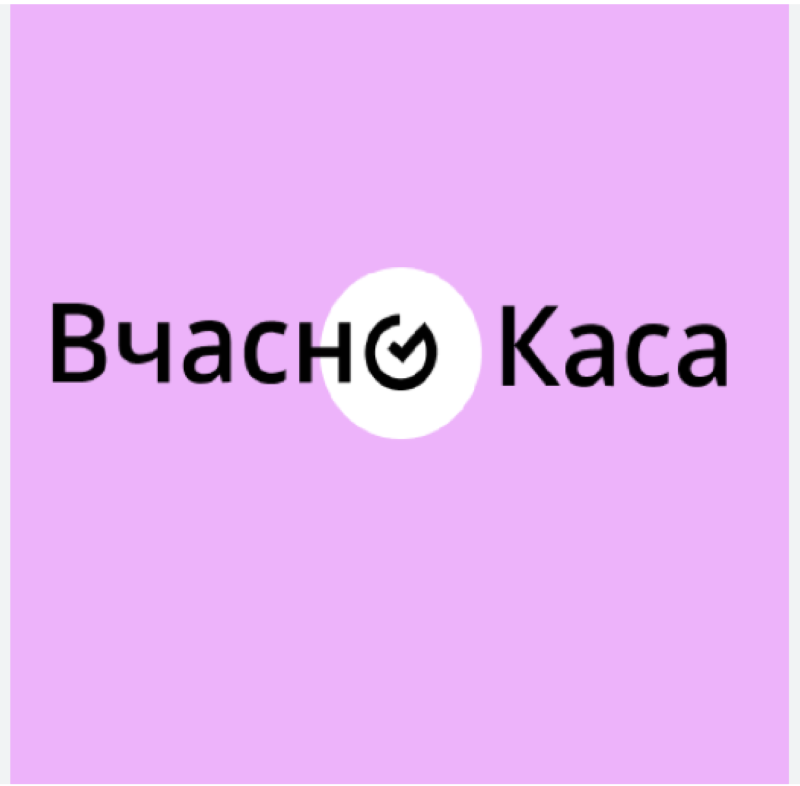 Вчасно Каса